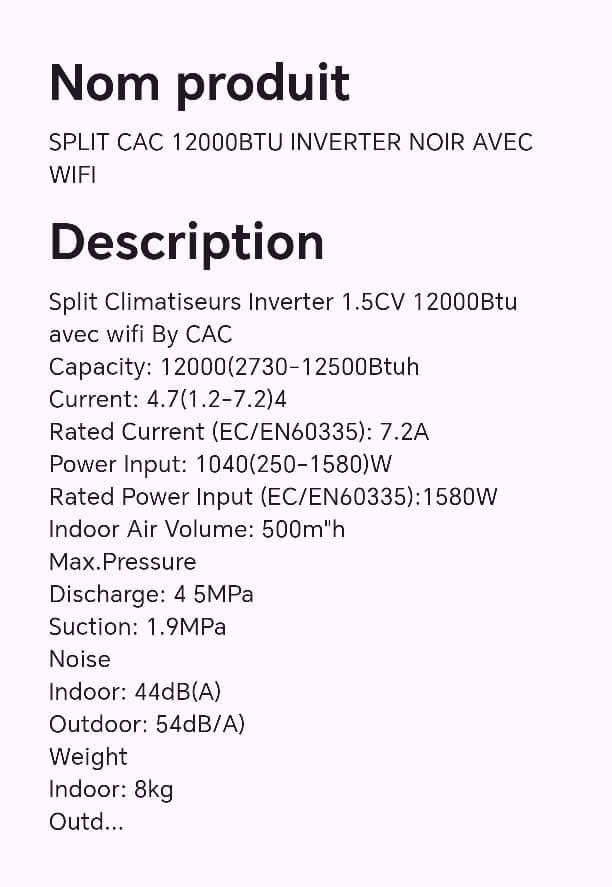 Nom produit

SPLIT CAC 12000BTU INVERTER NOIR AVEC WIFI

Description

Split Climatiseurs Inverter 1.5CV 12000Btu avec wifi By CAC
Capacity: 12000(2730-12500Btuh
Current: 4.7(1.2-7.2)4
Rated Current (EC/EN60335): 7.2A
Power Input: 1040(250-1580)W
Rated Power Input (EC/EN60335):1580W
Indoor Air Volume: 500m"h
Max.Pressure
Discharge: 4 5MPa
Suction: 1.9MPa
Noise
Indoor: 44dB(A)
Outdoor: 54dB/A)
Weight
Indoor: 8kg
Outd...